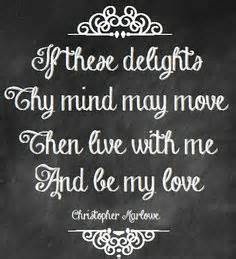 If these delights
Thy mind may move
Then live with me
And be my love

Christopher Marlowe